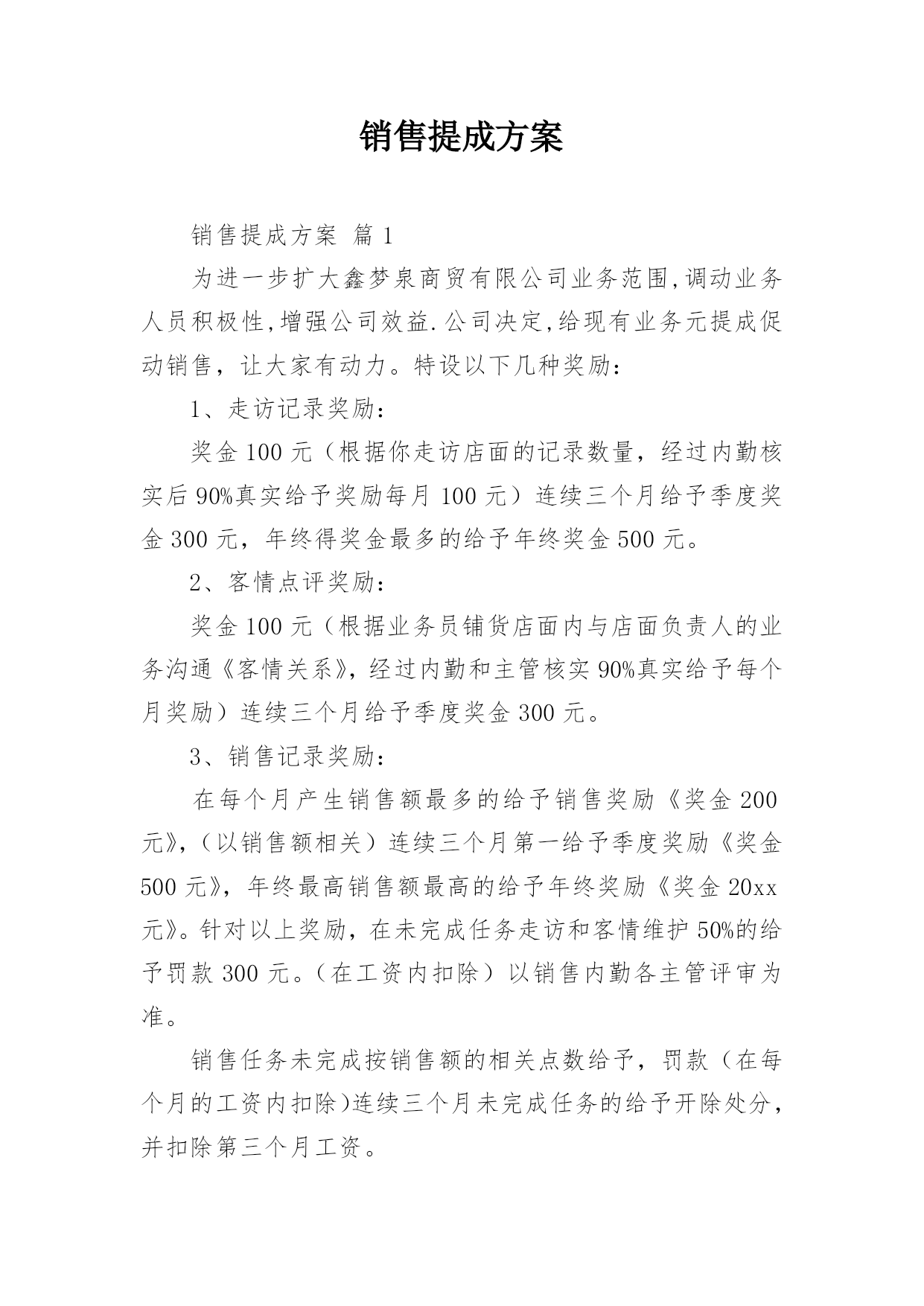 销售提成方案

销售提成方案 篇1

为进一步扩大鑫梦泉商贸有限公司业务范围,调动业务人员积极性,增强公司效益.公司决定,给现有业务元提成促动销售，让大家有动力。特设以下几种奖励：

1、走访记录奖励：

奖金100元（根据你走访店面的记录数量，经过内勤核实后90%真实给予奖励每月100元）连续三个月给予季度奖金300元，年终得奖金最多的给予年终奖金500元。

2、客情点评奖励：

奖金100元（根据业务员铺货店面内与店面负责人的业务沟通《客情关系》，经过内勤和主管核实90%真实给予每个月奖励）连续三个月给予季度奖金300元。

3、销售记录奖励：

在每个月产生销售额最多的给予销售奖励《奖金200元》，（以销售额相关）连续三个月第一给予季度奖励《奖金500元》，年终最高销售额最高的给予年终奖励《奖金20xx元》。针对以上奖励，在未完成任务走访和客情维护50%的给予罚款300元。（在工资内扣除）以销售内勤各主管评审为准。

销售任务未完成按销售额的相关点数给予，罚款（在每个月的工资内扣除)连续三个月未完成任务的给予开除处分，并扣除第三个月工资。